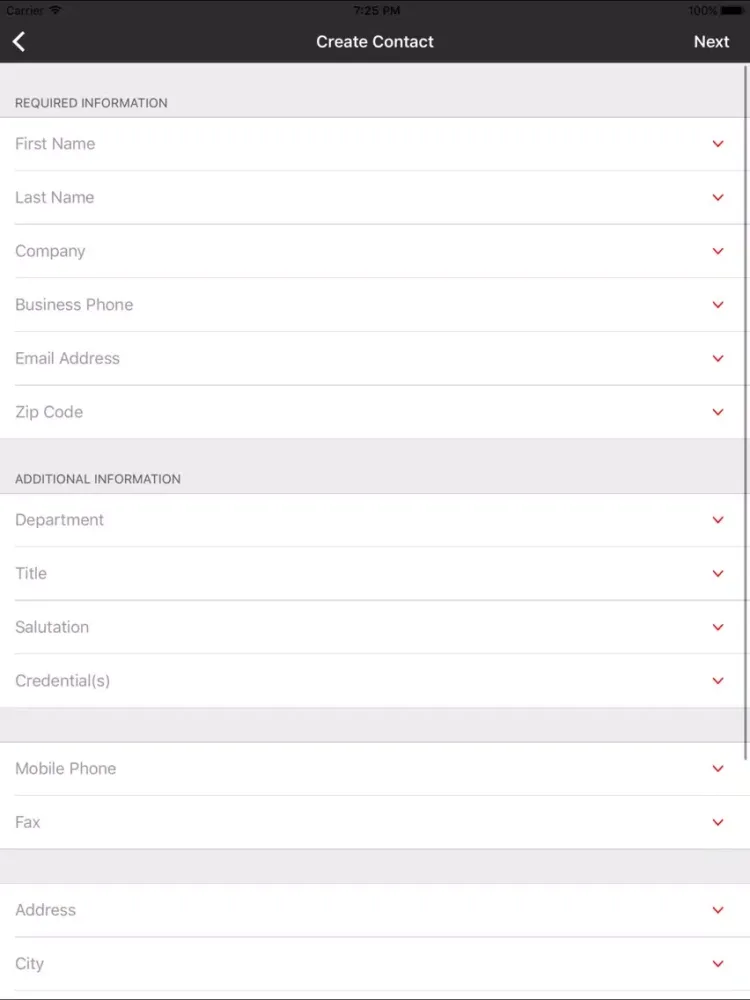 Carrier 7:25 PM 100%

Create Contact

Next

REQUIRED INFORMATION

First Name

Last Name

Company

Business Phone

Email Address

Zip Code

ADDITIONAL INFORMATION

Department

Title

Salutation

Credential(s)

Mobile Phone

Fax

Address

City